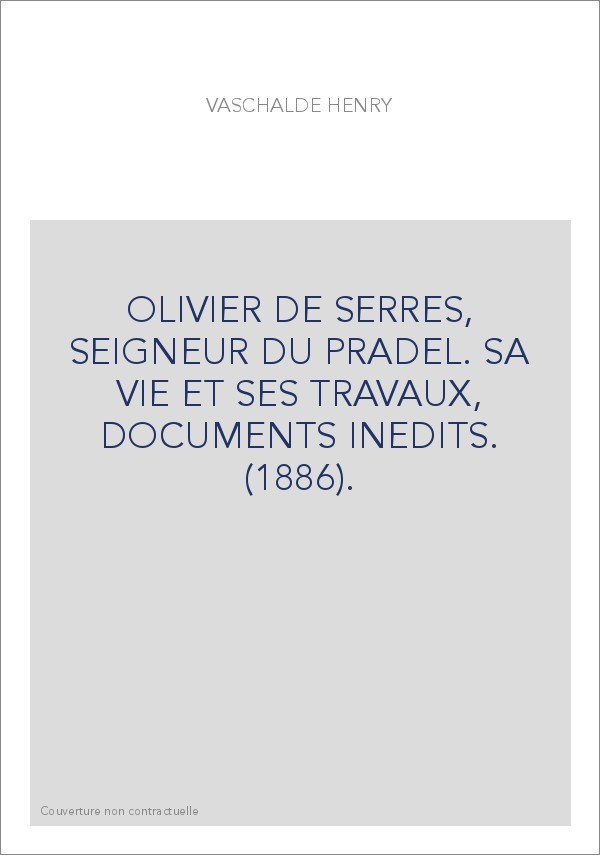 VASCHALDE HENRY

OLIVIER DE SERRES, SEIGNEUR DU PRADEL. SA VIE ET SES TRAVAUX, DOCUMENTS INEDITS. (1886).

Couverture non contractuelle